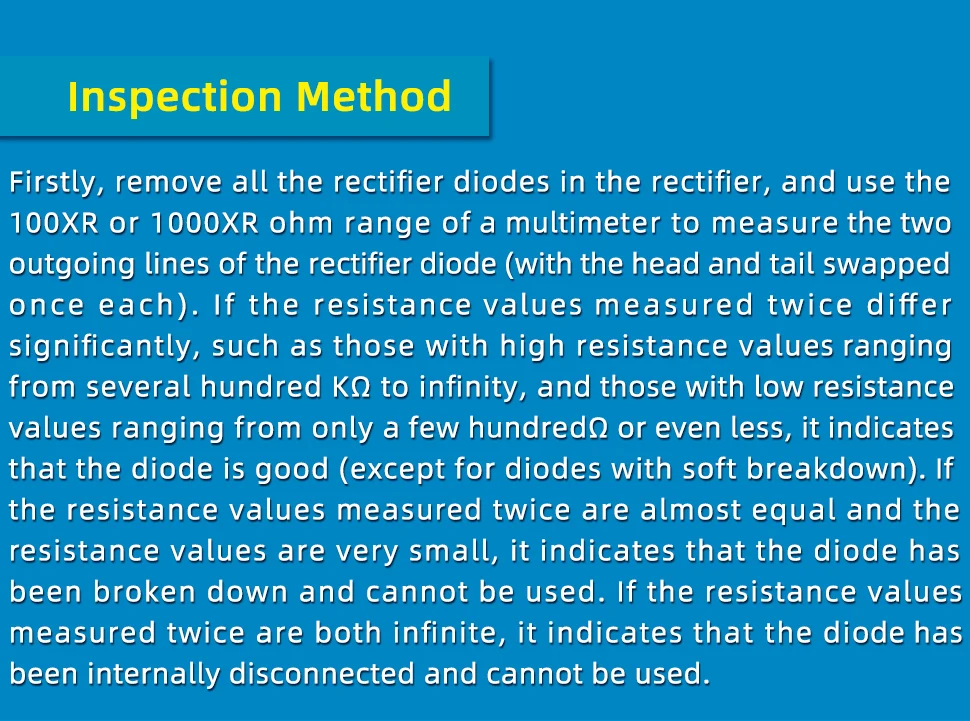 Inspection Method

Firstly, remove all the rectifier diodes in the rectifier, and use the 100XR or 1000XR ohm range of a multimeter to measure the two outgoing lines of the rectifier diode (with the head and tail swapped once each). If the resistance values measured twice differ significantly, such as those with high resistance values ranging from several hundred KΩ to infinity, and those with low resistance values ranging from only a few hundredΩ or even less, it indicates that the diode is good (except for diodes with soft breakdown). If the resistance values measured twice are almost equal and the resistance values are very small, it indicates that the diode has been broken down and cannot be used. If the resistance values measured twice are both infinite, it indicates that the diode has been internally disconnected and cannot be used.